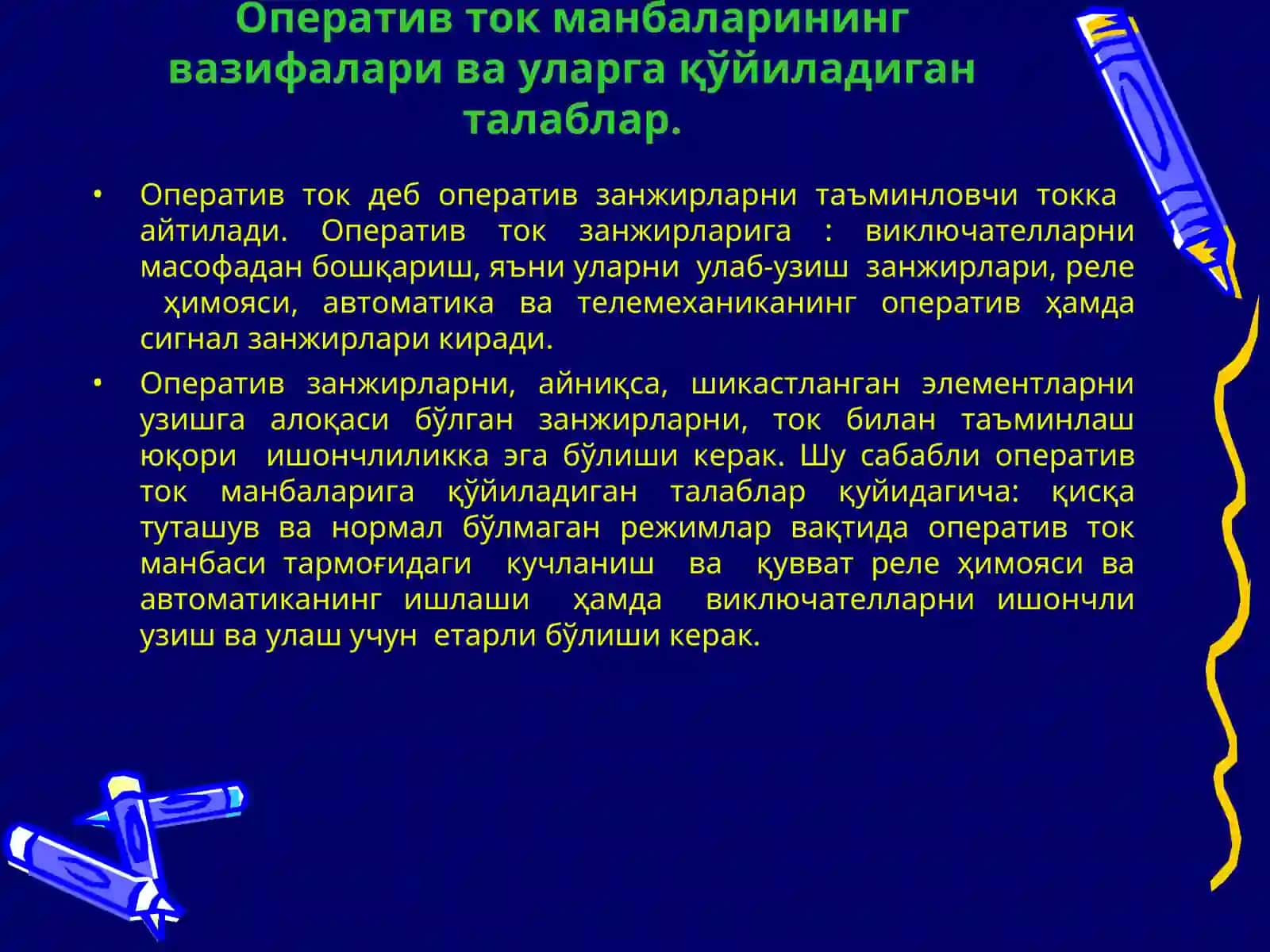 Оператив ток манбаларининг вазифалари ва уларга қўйиладиган талаблар.

• Оператив ток деб оператив занжирларни таъминловчи токка айтилади. Оператив ток занжирларига : виключателларни масофадан бошқариш, яъни уларни улаб-узиш занжирлари, реле ҳимояси, автоматика ва телемеханиканинг оператив ҳамда сигнал занжирлари киради.

• Оператив занжирларни, айниқса, шикастланган элементларни узишга алоқаси бўлган занжирларни, ток билан таъминлаш юқори ишончлиликка эга бўлиши керак. Шу сабабли оператив ток манбаларига қўйиладиган талаблар қуйидагича: қисқа туташув ва нормал бўлмаган режимлар вақтида оператив ток манбаси тармоғидаги кучланиш ва қувват реле ҳимояси ва автоматиканинг ишлаши ҳамда виключателларни ишончли узиш ва улаш учун етарли бўлиши керак.